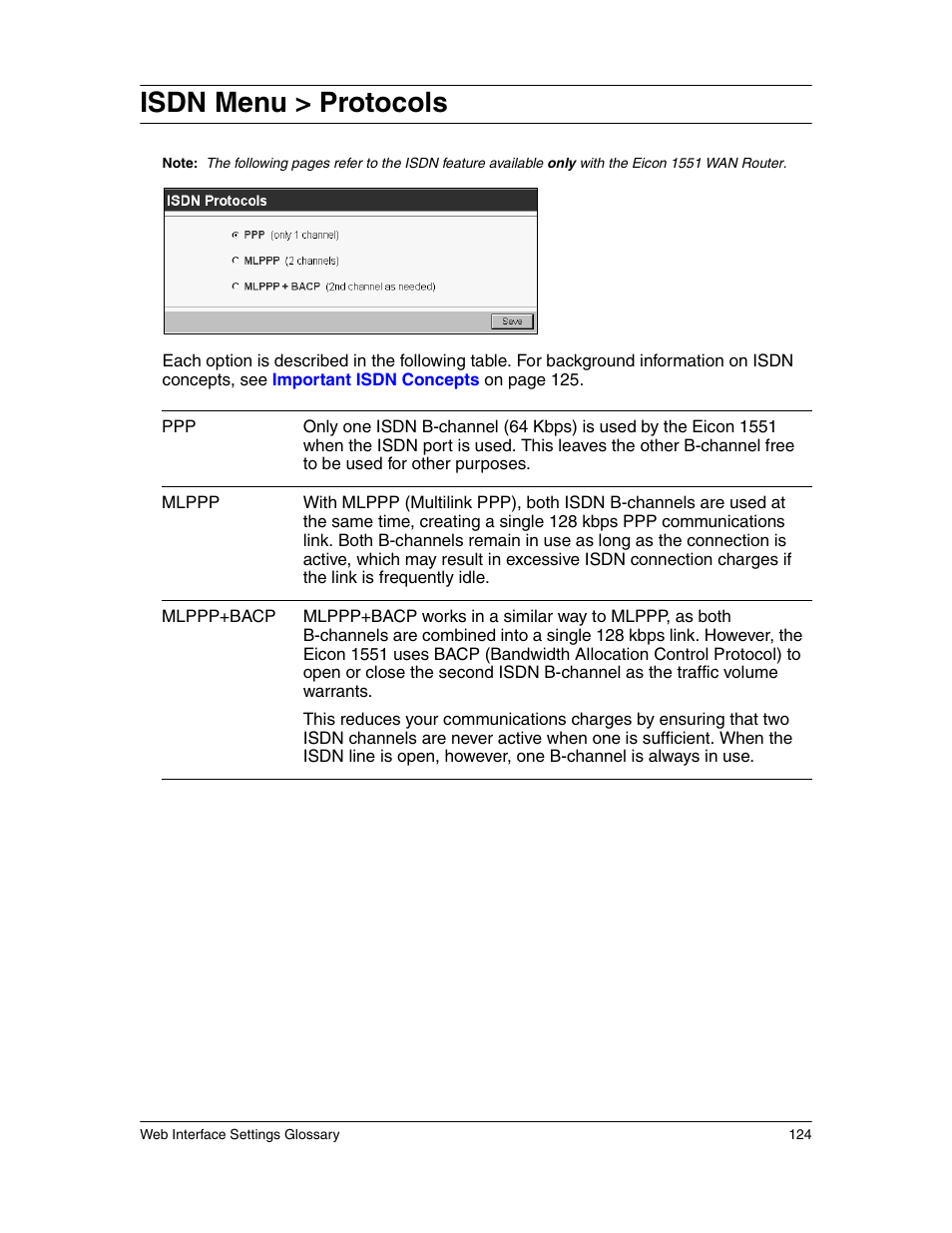 ISDN Menu > Protocols

Note: The following pages refer to the ISDN feature available only with the Eicon 1551 WAN Router.

ISDN Protocols

PPP (only 1 channel)

MLPPP (2 channels)

MLPPP + BACP (2nd channel as needed)

Save

Each option is described in the following table. For background information on ISDN concepts, see Important ISDN Concepts on page 125.

| | |
|---|---|
| PPP | Only one ISDN B-channel (64 Kbps) is used by the Eicon 1551 when the ISDN port is used. This leaves the other B-channel free to be used for other purposes. |
| MLPPP | With MLPPP (Multilink PPP), both ISDN B-channels are used at the same time, creating a single 128 kbps PPP communications link. Both B-channels remain in use as long as the connection is active, which may result in excessive ISDN connection charges if the link is frequently idle. |
| MLPPP+BACP | MLPPP+BACP works in a similar way to MLPPP, as both B-channels are combined into a single 128 kbps link. However, the Eicon 1551 uses BACP (Bandwidth Allocation Control Protocol) to open or close the second ISDN B-channel as the traffic volume warrants. This reduces your communications charges by ensuring that two ISDN channels are never active when one is sufficient. When the ISDN line is open, however, one B-channel is always in use. |

Web Interface Settings Glossary 124